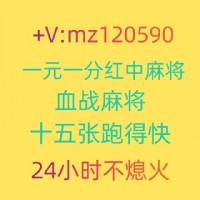 +V:mz120590
一元一分红中麻将
血战麻将
十五张跑得快
24小时不熄火